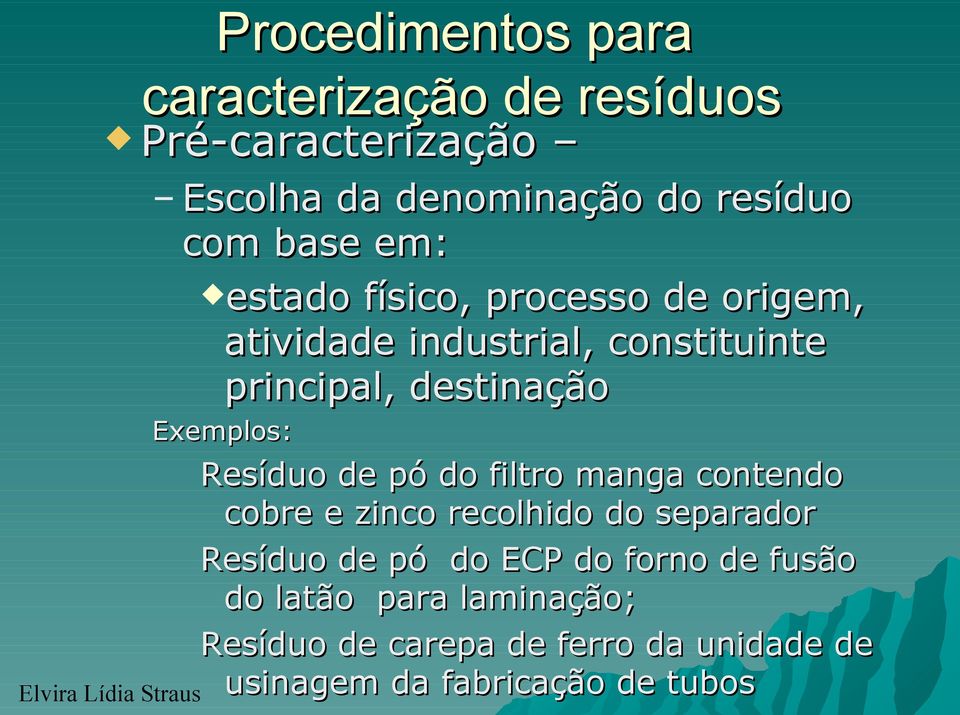 Procedimentos para caracterização de resíduos

Pré-caracterização –

– Escolha da denominação do resíduo com base em:

estado físico, processo de origem, atividade industrial, constituinte principal, destinação

Exemplos:

Resíduo de pó do filtro manga contendo cobre e zinco recolhido do separador

Resíduo de pó do ECP do forno de fusão do latão para laminação;

Resíduo de carepa de ferro da unidade de usinagem da fabricação de tubos

Elvira Lídia Straus